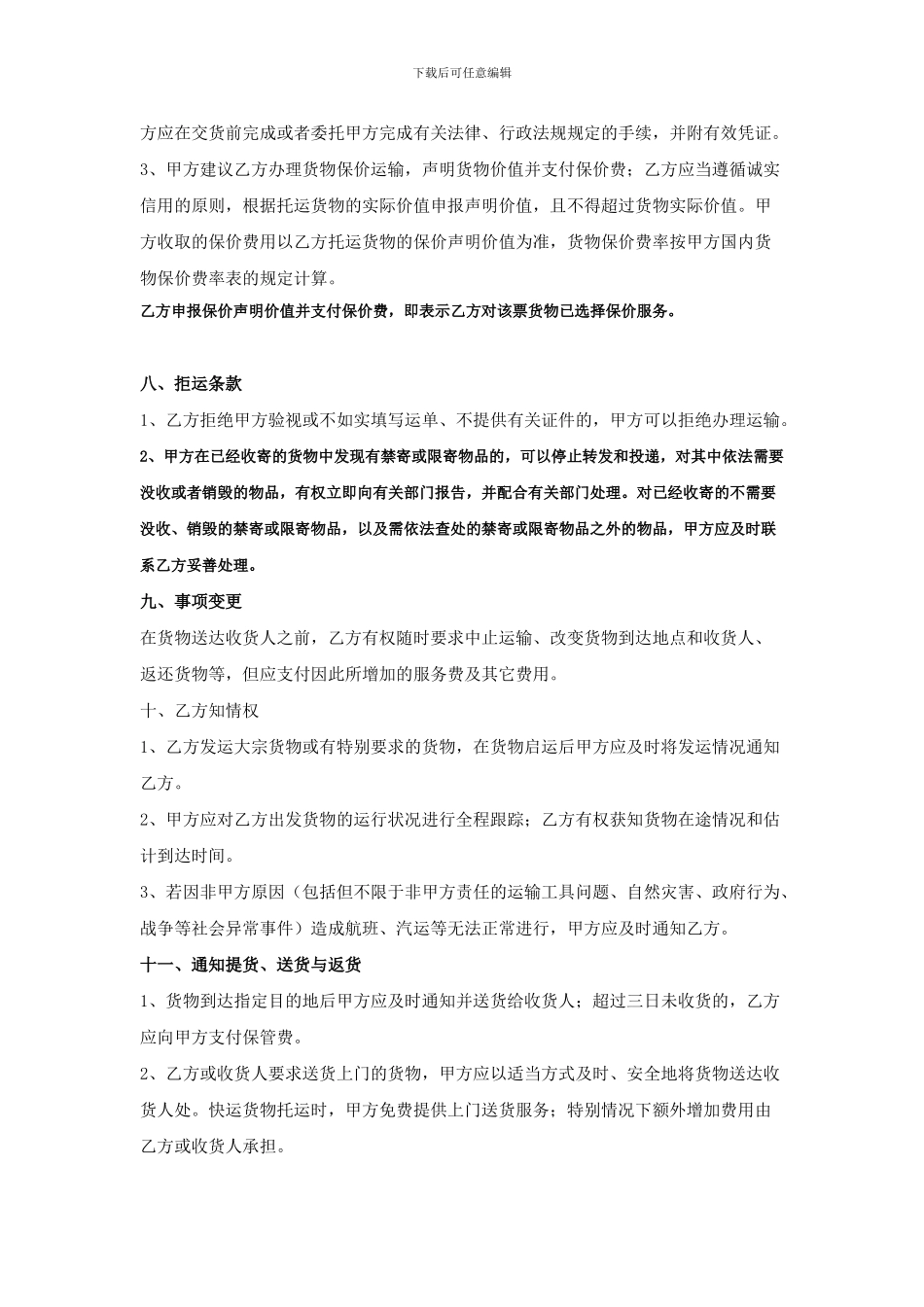 下载后可任意编辑

方应在交货前完成或者委托甲方完成有关法律、行政法规规定的手续，并附有效凭证。

3、甲方建议乙方办理货物保价运输，声明货物价值并支付保价费；乙方应当遵循诚实信用的原则，根据托运货物的实际价值申报声明价值，且不得超过货物实际价值。甲方收取的保价费用以乙方托运货物的保价声明价值为准，货物保价费率按甲方国内货物保价费率表的规定计算。

乙方申报保价声明价值并支付保价费，即表示乙方对该票货物已选择保价服务。

八、拒运条款

1、乙方拒绝甲方验视或不如实填写运单、不提供有关证件的，甲方可以拒绝办理运输。

2、甲方在已经收寄的货物中发现有禁寄或限寄物品的，可以停止转发和投递，对其中依法需要没收或者销毁的物品，有权立即向有关部门报告，并配合有关部门处理。对已经收寄的不需要没收、销毁的禁寄或限寄物品，以及需依法查处的禁寄或限寄物品之外的物品，甲方应及时联系乙方妥善处理。

九、事项变更

在货物送达收货人之前，乙方有权随时要求中止运输、改变货物到达地点和收货人、返还货物等，但应支付因此所增加的服务费及其它费用。

十、乙方知情权

1、乙方发运大宗货物或有特别要求的货物，在货物启运后甲方应及时将发运情况通知乙方。

2、甲方应对乙方出发货物的运行状况进行全程跟踪；乙方有权获知货物在途情况和估计到达时间。

3、若因非甲方原因（包括但不限于非甲方责任的运输工具问题、自然灾害、政府行为、战争等社会异常事件）造成航班、汽运等无法正常进行，甲方应及时通知乙方。

十一、通知提货、送货与返货

1、货物到达指定目的地后甲方应及时通知并送货给收货人；超过三日未收货的，乙方应向甲方支付保管费。

2、乙方或收货人要求送货上门的货物，甲方应以适当方式及时、安全地将货物送达收货人处。快运货物托运时，甲方免费提供上门送货服务；特别情况下额外增加费用由乙方或收货人承担。